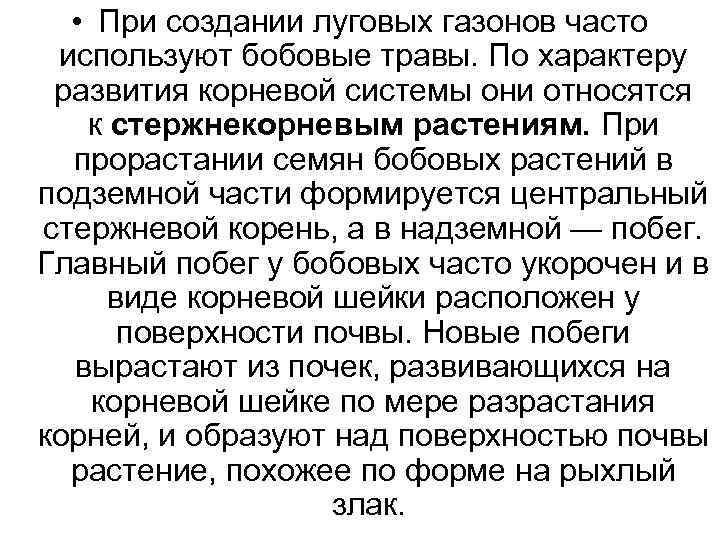 • При создании луговых газонов часто используют бобовые травы. По характеру развития корневой системы они относятся к стержнекорневым растениям. При прорастании семян бобовых растений в подземной части формируется центральный стержневой корень, а в надземной — побег. Главный побег у бобовых часто укорочен и в виде корневой шейки расположен у поверхности почвы. Новые побеги вырастают из почек, развивающихся на корневой шейке по мере разрастания корней, и образуют над поверхностью почвы растение, похожее по форме на рыхлый злак.